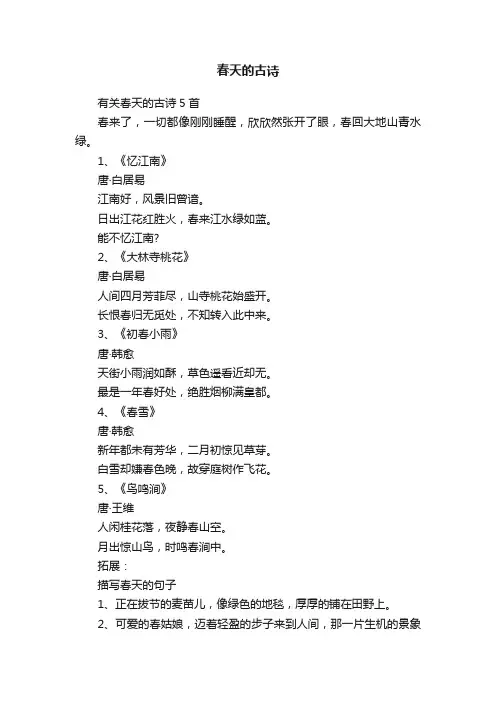 春天的古诗

有关春天的古诗 5 首

春来了，一切都像刚刚睡醒，欣欣然张开了眼，春回大地山青水绿。

1、《忆江南》

唐·白居易

江南好，风景旧曾谙。

日出江花红胜火，春来江水绿如蓝。

能不忆江南?

2、《大林寺桃花》

唐·白居易

人间四月芳菲尽，山寺桃花始盛开。

长恨春归无觅处，不知转入此中来。

3、《初春小雨》

唐·韩愈

天街小雨润如酥，草色遥看近却无。

最是一年春好处，绝胜烟柳满皇都。

4、《春雪》

唐·韩愈

新年都未有芳华，二月初惊见草芽。

白雪却嫌春色晚，故穿庭树作飞花。

5、《鸟鸣涧》

唐·王维

人闲桂花落，夜静春山空。

月出惊山鸟，时鸣春涧中。

拓展：

描写春天的句子

1、正在拔节的麦苗儿，像绿色的地毯，厚厚的铺在田野上。

2、可爱的春姑娘，迈着轻盈的步子来到人间，那一片生机的景象